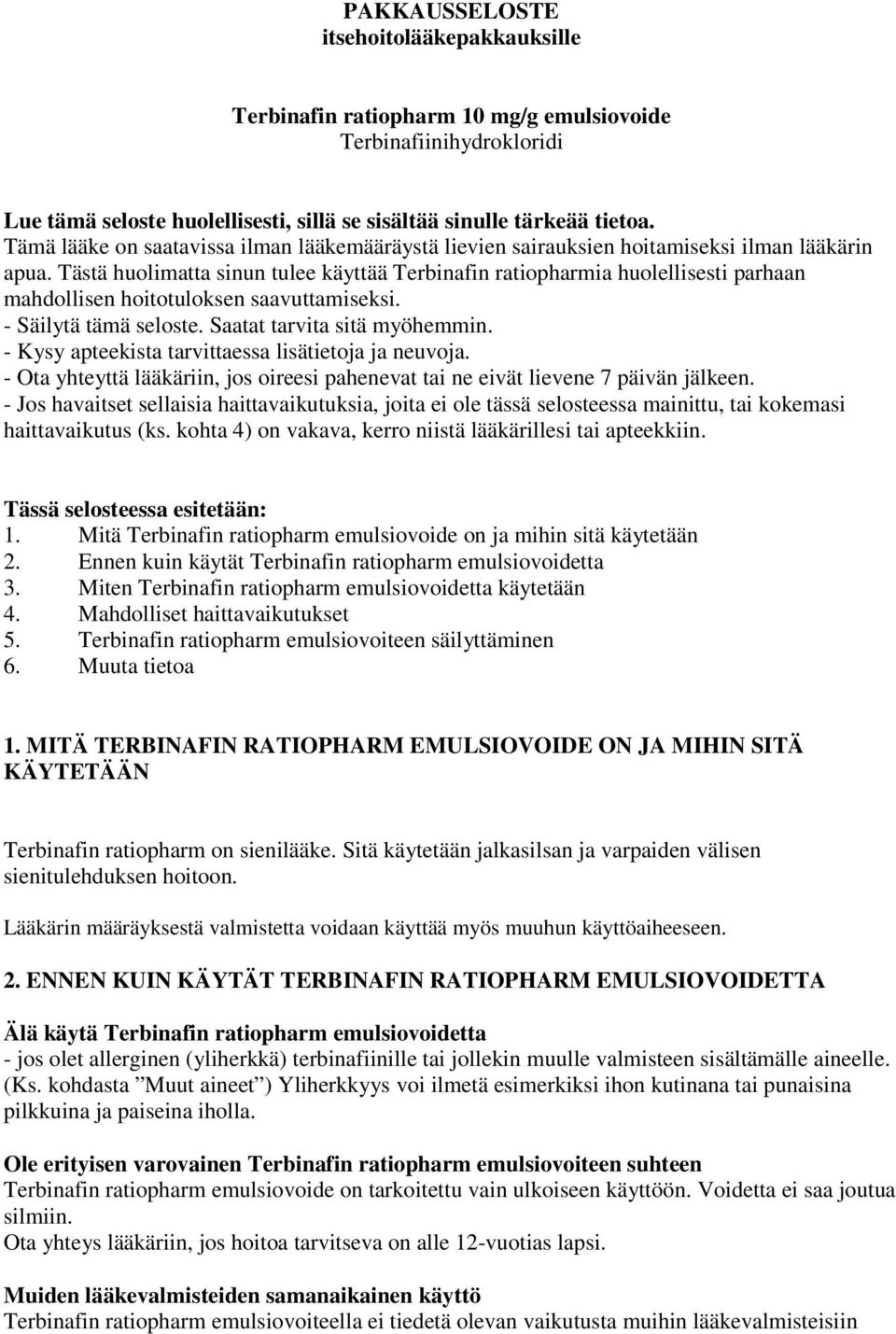 PAKKAUSSELOSTE
itsehoitolääkepakkauksille

Terbinafin ratiopharm 10 mg/g emulsiovoide
Terbinafiinihydrokloridi

Lue tämä seloste huolellisesti, sillä se sisältää sinulle tärkeää tietoa.
Tämä lääke on saatavissa ilman lääkemääräystä lievien sairauksien hoitamiseksi ilman lääkärin apua. Tästä huolimatta sinun tulee käyttää Terbinafin ratiopharmia huolellisesti parhaan mahdollisen hoitotuloksen saavuttamiseksi.
- Säilytä tämä seloste. Saatat tarvita sitä myöhemmin.
- Kysy apteekista tarvittaessa lisätietoja ja neuvoja.
- Ota yhteyttä lääkäriin, jos oireesi pahenevat tai ne eivät lievene 7 päivän jälkeen.
- Jos havaitset sellaisia haittavaikutuksia, joita ei ole tässä selosteessa mainittu, tai kokemasi haittavaikutus (ks. kohta 4) on vakava, kerro niistä lääkärillesi tai apteekkiin.

Tässä selosteessa esitetään:
1. Mitä Terbinafin ratiopharm emulsiovoide on ja mihin sitä käytetään
2. Ennen kuin käytät Terbinafin ratiopharm emulsiovoidetta
3. Miten Terbinafin ratiopharm emulsiovoidetta käytetään
4. Mahdolliset haittavaikutukset
5. Terbinafin ratiopharm emulsiovoiteen säilyttäminen
6. Muuta tietoa

1. MITÄ TERBINAFIN RATIOPHARM EMULSIOVOIDE ON JA MIHIN SITÄ KÄYTETÄÄN

Terbinafin ratiopharm on sienilääke. Sitä käytetään jalkasilsan ja varpaiden välisen sienitulehduksen hoitoon.

Lääkärin määräyksestä valmistetta voidaan käyttää myös muuhun käyttöaiheeseen.

2. ENNEN KUIN KÄYTÄT TERBINAFIN RATIOPHARM EMULSIOVOIDETTA

Älä käytä Terbinafin ratiopharm emulsiovoidetta
- jos olet allerginen (yliherkkä) terbinafiinille tai jollekin muulle valmisteen sisältämälle aineelle. (Ks. kohdasta ”Muut aineet”) Yliherkkyys voi ilmetä esimerkiksi ihon kutinana tai punaisina pilkkuina ja paiseina iholla.

Ole erityisen varovainen Terbinafin ratiopharm emulsiovoiteen suhteen
Terbinafin ratiopharm emulsiovoide on tarkoitettu vain ulkoiseen käyttöön. Voidetta ei saa joutua silmiin.
Ota yhteys lääkäriin, jos hoitoa tarvitseva on alle 12-vuotias lapsi.

Muiden lääkevalmisteiden samanaikainen käyttö
Terbinafin ratiopharm emulsiovoiteella ei tiedetä olevan vaikutusta muihin lääkevalmisteisiin